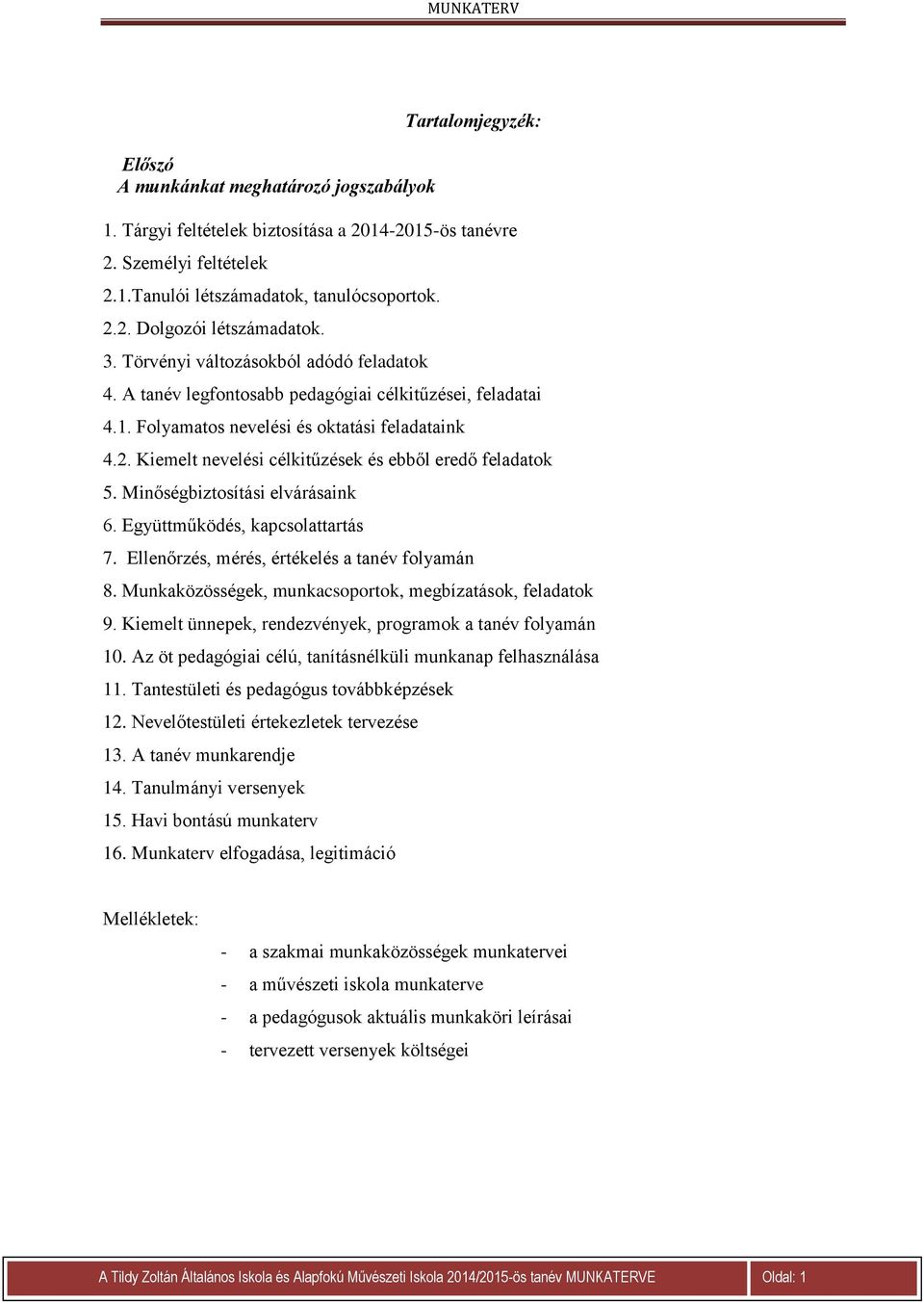 MUNKATERV

Tartalomjegyzék:

Előszó
A munkánkat meghatározó jogszabályok

1. Tárgyi feltételek biztosítása a 2014-2015-ös tanévre
2. Személyi feltételek
2.1.Tanulói létszámadatok, tanulócsoportok.
2.2. Dolgozói létszámadatok.
3. Törvényi változásokból adódó feladatok
4. A tanév legfontosabb pedagógiai célkitűzései, feladatai
4.1. Folyamatos nevelési és oktatási feladataink
4.2. Kiemelt nevelési célkitűzések és ebből eredő feladatok
5. Minőségbiztosítási elvárásaink
6. Együttműködés, kapcsolattartás
7. Ellenőrzés, mérés, értékelés a tanév folyamán
8. Munkaközösségek, munkacsoportok, megbízatások, feladatok
9. Kiemelt ünnepek, rendezvények, programok a tanév folyamán
10. Az öt pedagógiai célú, tanításnélküli munkanap felhasználása
11. Tantestületi és pedagógus továbbképzések
12. Nevelőtestületi értekezletek tervezése
13. A tanév munkarendje
14. Tanulmányi versenyek
15. Havi bontású munkaterv
16. Munkaterv elfogadása, legitimáció

Mellékletek:

- a szakmai munkaközösségek munkatervei
- a művészeti iskola munkaterve
- a pedagógusok aktuális munkaköri leírásai
- tervezett versenyek költségei

A Tildy Zoltán Általános Iskola és Alapfokú Művészeti Iskola 2014/2015-ös tanév MUNKATERVE Oldal: 1